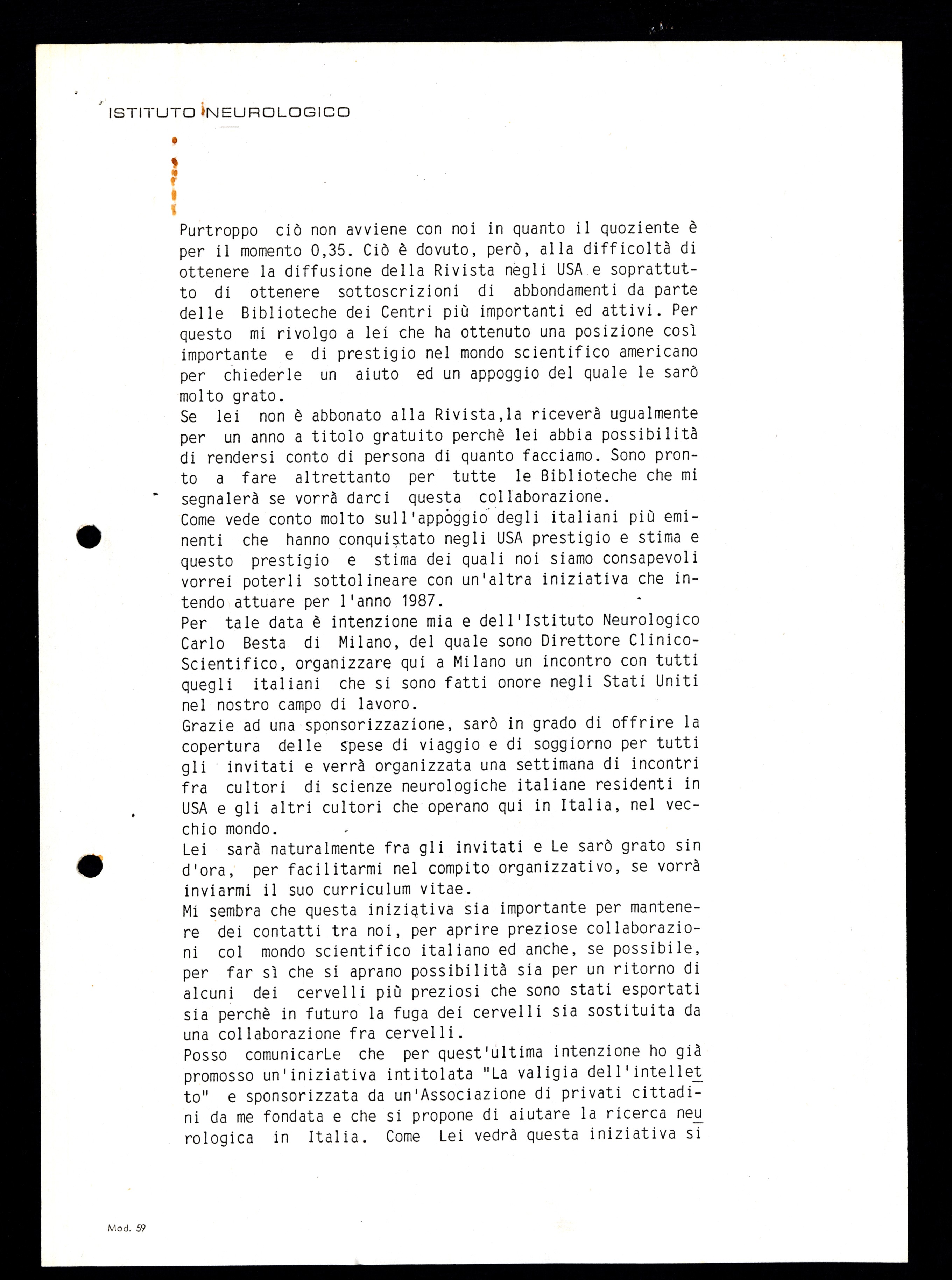 ISTITUTO NEUROLOGICO

Purtroppo ciò non avviene con noi in quanto il quoziente è per il momento 0,35. Ciò è dovuto, però, alla difficoltà di ottenere la diffusione della Rivista negli USA e soprattutto di ottenere sottoscrizioni di abbondamenti da parte delle Biblioteche dei Centri più importanti ed attivi. Per questo mi rivolgo a lei che ha ottenuto una posizione così importante e di prestigio nel mondo scientifico americano per chiederle un aiuto ed un appoggio del quale le sarò molto grato.
Se lei non è abbonato alla Rivista,la riceverà ugualmente per un anno a titolo gratuito perchè lei abbia possibilità di rendersi conto di persona di quanto facciamo. Sono pronto a fare altrettanto per tutte le Biblioteche che mi segnalerà se vorrà darci questa collaborazione.
Come vede conto molto sull'appoggio degli italiani più eminenti che hanno conquistato negli USA prestigio e stima e questo prestigio e stima dei quali noi siamo consapevoli vorrei poterli sottolineare con un'altra iniziativa che intendo attuare per l'anno 1987.
Per tale data è intenzione mia e dell'Istituto Neurologico Carlo Besta di Milano, del quale sono Direttore Clinico-Scientifico, organizzare qui a Milano un incontro con tutti quegli italiani che si sono fatti onore negli Stati Uniti nel nostro campo di lavoro.
Grazie ad una sponsorizzazione, sarò in grado di offrire la copertura delle spese di viaggio e di soggiorno per tutti gli invitati e verrà organizzata una settimana di incontri fra cultori di scienze neurologiche italiane residenti in USA e gli altri cultori che operano qui in Italia, nel vecchio mondo.
Lei sarà naturalmente fra gli invitati e Le sarò grato sin d'ora, per facilitarmi nel compito organizzativo, se vorrà inviarmi il suo curriculum vitae.
Mi sembra che questa iniziativa sia importante per mantenere dei contatti tra noi, per aprire preziose collaborazioni col mondo scientifico italiano ed anche, se possibile, per far sì che si aprano possibilità sia per un ritorno di alcuni dei cervelli più preziosi che sono stati esportati sia perchè in futuro la fuga dei cervelli sia sostituita da una collaborazione fra cervelli.
Posso comunicarLe che per quest'ultima intenzione ho già promosso un'iniziativa intitolata "La valigia dell'intelletto" e sponsorizzata da un'Associazione di privati cittadini da me fondata e che si propone di aiutare la ricerca neurologica in Italia. Come Lei vedrà questa iniziativa si

Mod. 59